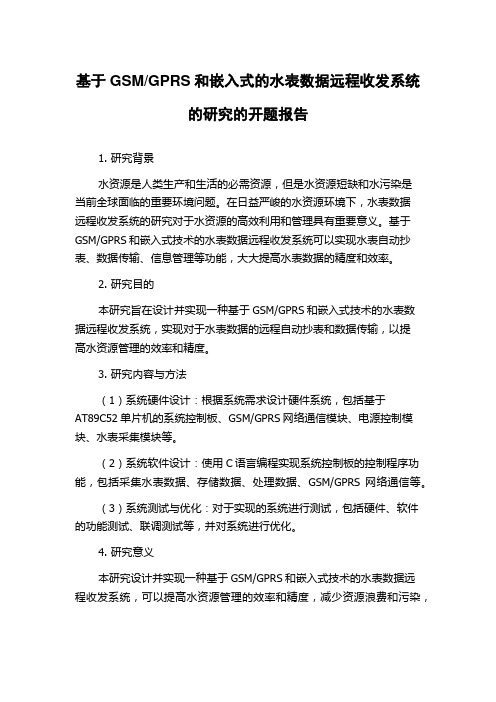 基于 GSM/GPRS 和嵌入式的水表数据远程收发系统的研究的开题报告

1. 研究背景

水资源是人类生产和生活的必需资源，但是水资源短缺和水污染是当前全球面临的重要环境问题。在日益严峻的水资源环境下，水表数据远程收发系统的研究对于水资源的高效利用和管理具有重要意义。基于 GSM/GPRS 和嵌入式技术的水表数据远程收发系统可以实现水表自动抄表、数据传输、信息管理等功能，大大提高水表数据的精度和效率。

2. 研究目的

本研究旨在设计并实现一种基于 GSM/GPRS 和嵌入式技术的水表数据远程收发系统，实现对于水表数据的远程自动抄表和数据传输，以提高水资源管理的效率和精度。

3. 研究内容与方法

（1）系统硬件设计：根据系统需求设计硬件系统，包括基于 AT89C52 单片机的系统控制板、GSM/GPRS 网络通信模块、电源控制模块、水表采集模块等。

（2）系统软件设计：使用 C 语言编程实现系统控制板的控制程序功能，包括采集水表数据、存储数据、处理数据、GSM/GPRS 网络通信等。

（3）系统测试与优化：对于实现的系统进行测试，包括硬件、软件的功能测试、联调测试等，并对系统进行优化。

4. 研究意义

本研究设计并实现一种基于 GSM/GPRS 和嵌入式技术的水表数据远程收发系统，可以提高水资源管理的效率和精度，减少资源浪费和污染，